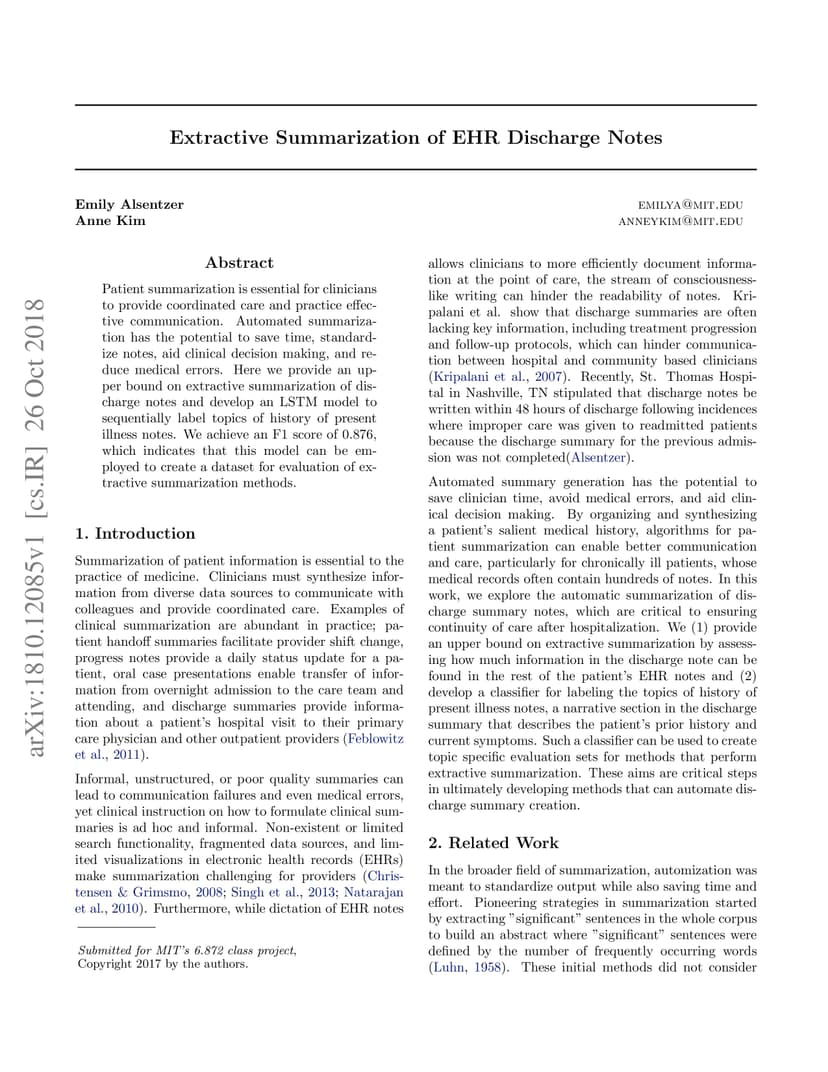 Extractive Summarization of EHR Discharge Notes

Emily Alsentzer EMILYA@MIT.EDU
Anne Kim ANNEYKIM@MIT.EDU

arXiv:1810.12085v1 [cs.IR] 26 Oct 2018

Abstract

Patient summarization is essential for clinicians to provide coordinated care and practice effective communication. Automated summarization has the potential to save time, standardize notes, aid clinical decision making, and reduce medical errors. Here we provide an upper bound on extractive summarization of discharge notes and develop an LSTM model to sequentially label topics of history of present illness notes. We achieve an F1 score of 0.876, which indicates that this model can be employed to create a dataset for evaluation of extractive summarization methods.

1. Introduction

Summarization of patient information is essential to the practice of medicine. Clinicians must synthesize information from diverse data sources to communicate with colleagues and provide coordinated care. Examples of clinical summarization are abundant in practice; patient handoff summaries facilitate provider shift change, progress notes provide a daily status update for a patient, oral case presentations enable transfer of information from overnight admission to the care team and attending, and discharge summaries provide information about a patient's hospital visit to their primary care physician and other outpatient providers (Feblowitz et al., 2011).

Informal, unstructured, or poor quality summaries can lead to communication failures and even medical errors, yet clinical instruction on how to formulate clinical summaries is ad hoc and informal. Non-existent or limited search functionality, fragmented data sources, and limited visualizations in electronic health records (EHRs) make summarization challenging for providers (Christensen & Grimsmo, 2008; Singh et al., 2013; Natarajan et al., 2010). Furthermore, while dictation of EHR notes

Submitted for MIT's 6.872 class project,
Copyright 2017 by the authors.

allows clinicians to more efficiently document information at the point of care, the stream of consciousness-like writing can hinder the readability of notes. Kripalani et al. show that discharge summaries are often lacking key information, including treatment progression and follow-up protocols, which can hinder communication between hospital and community based clinicians (Kripalani et al., 2007). Recently, St. Thomas Hospital in Nashville, TN stipulated that discharge notes be written within 48 hours of discharge following incidences where improper care was given to readmitted patients because the discharge summary for the previous admission was not completed(Alsentzer).

Automated summary generation has the potential to save clinician time, avoid medical errors, and aid clinical decision making. By organizing and synthesizing a patient's salient medical history, algorithms for patient summarization can enable better communication and care, particularly for chronically ill patients, whose medical records often contain hundreds of notes. In this work, we explore the automatic summarization of discharge summary notes, which are critical to ensuring continuity of care after hospitalization. We (1) provide an upper bound on extractive summarization by assessing how much information in the discharge note can be found in the rest of the patient's EHR notes and (2) develop a classifier for labeling the topics of history of present illness notes, a narrative section in the discharge summary that describes the patient's prior history and current symptoms. Such a classifier can be used to create topic specific evaluation sets for methods that perform extractive summarization. These aims are critical steps in ultimately developing methods that can automate discharge summary creation.

2. Related Work

In the broader field of summarization, automization was meant to standardize output while also saving time and effort. Pioneering strategies in summarization started by extracting "significant" sentences in the whole corpus to build an abstract where "significant" sentences were defined by the number of frequently occurring words (Luhn, 1958). These initial methods did not consider